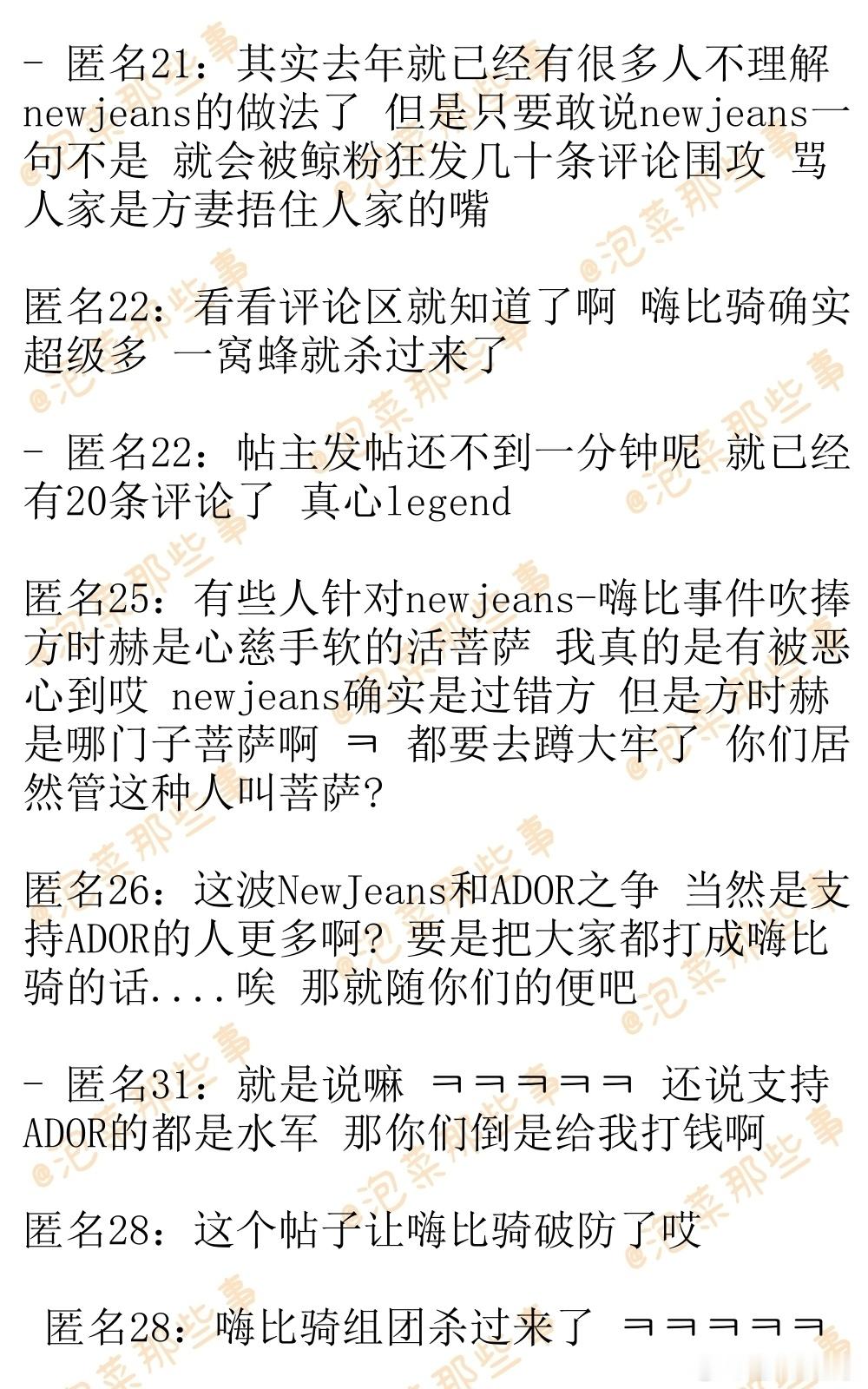 - 匿名21：其实去年就已经有很多人不理解newjeans的做法了 但是只要敢说newjeans一句不是 就会被鲸粉狂发几十条评论围攻 骂人家是方妻捂住人家的嘴

匿名22：看看评论区就知道了啊 嗨比骑确实超级多 一窝蜂就杀过来了

- 匿名22：帖主发帖还不到一分钟呢 就已经有20条评论了 真心legend

匿名25：有些人针对newjeans-嗨比事件吹捧方时赫是心慈手软的活菩萨 我真的是有被恶心到哎 newjeans确实是过错方 但是方时赫是哪门子菩萨啊 ㅋ 都要去蹲大牢了 你们居然管这种人叫菩萨?

匿名26：这波NewJeans和ADOR之争 当然是支持ADOR的人更多啊? 要是把大家都打成嗨比骑的话....唉 那就随你们的便吧

- 匿名31：就是说嘛 ㅋㅋㅋㅋㅋ 还说支持ADOR的都是水军 那你们倒是给我打钱啊

匿名28：这个帖子让嗨比骑破防了哎

匿名28：嗨比骑组团杀过来了 ㅋㅋㅋㅋㅋ

@泡菜那些事